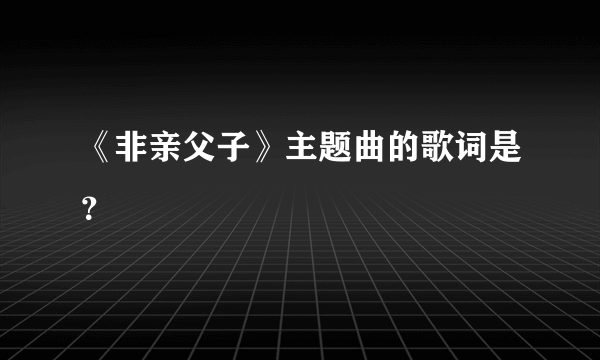 《非亲父子》主题曲的歌词是?